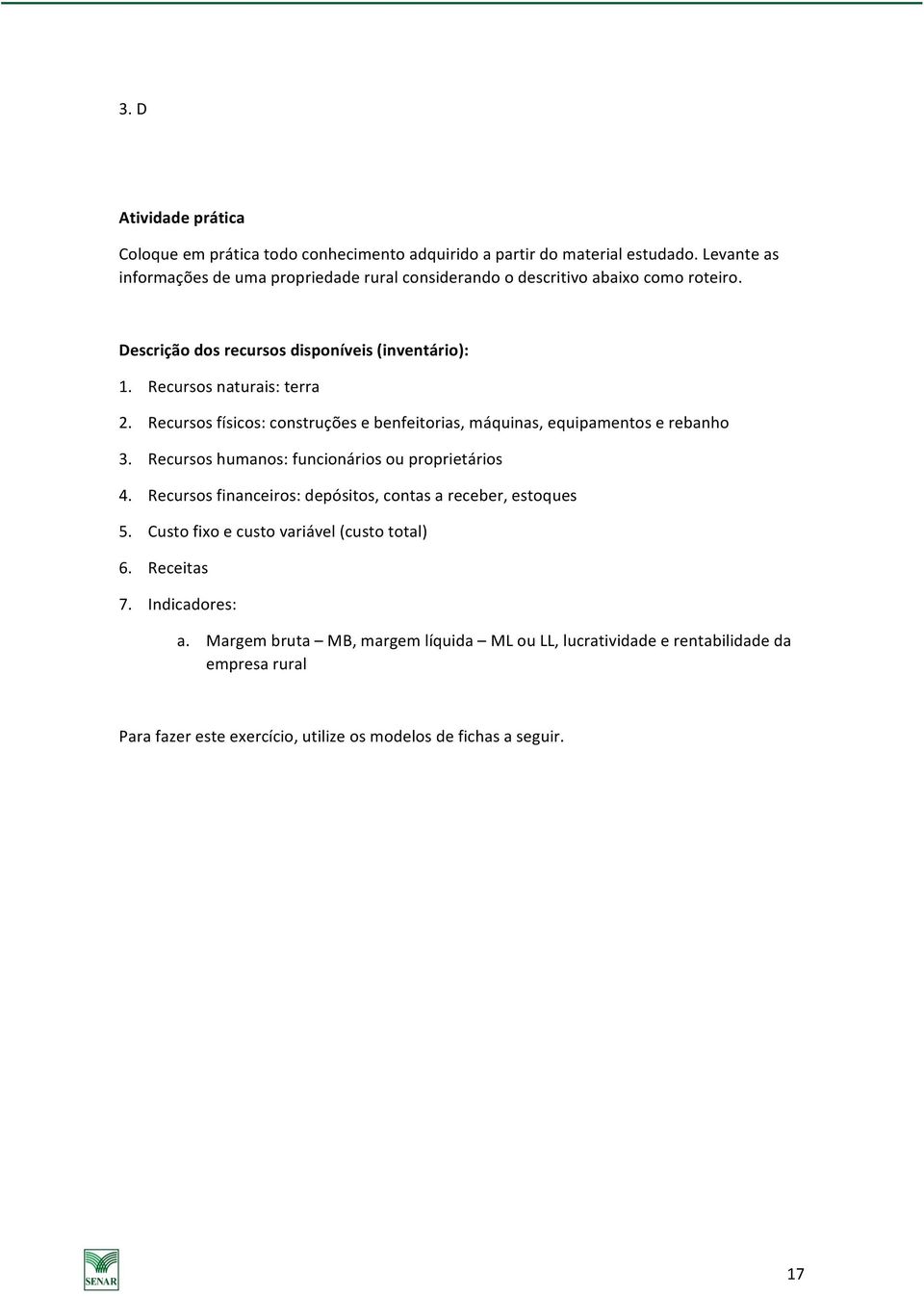 3. D

Atividade prática

Coloque em prática todo conhecimento adquirido a partir do material estudado. Levante as informações de uma propriedade rural considerando o descritivo abaixo como roteiro.

Descrição dos recursos disponíveis (inventário):

1. Recursos naturais: terra
2. Recursos físicos: construções e benfeitorias, máquinas, equipamentos e rebanho
3. Recursos humanos: funcionários ou proprietários
4. Recursos financeiros: depósitos, contas a receber, estoques
5. Custo fixo e custo variável (custo total)
6. Receitas
7. Indicadores:
a. Margem bruta – MB, margem líquida – ML ou LL, lucratividade e rentabilidade da empresa rural

Para fazer este exercício, utilize os modelos de fichas a seguir.

SENAR

17